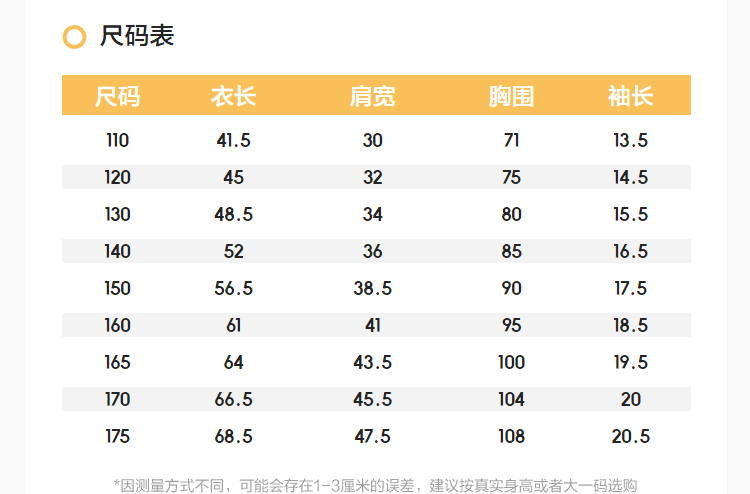 尺码表

| 尺码 | 衣长 | 肩宽 | 胸围 | 袖长 |
|---|---|---|---|---|
| 110 | 41.5 | 30 | 71 | 13.5 |
| 120 | 45 | 32 | 75 | 14.5 |
| 130 | 48.5 | 34 | 80 | 15.5 |
| 140 | 52 | 36 | 85 | 16.5 |
| 150 | 56.5 | 38.5 | 90 | 17.5 |
| 160 | 61 | 41 | 95 | 18.5 |
| 165 | 64 | 43.5 | 100 | 19.5 |
| 170 | 66.5 | 45.5 | 104 | 20 |
| 175 | 68.5 | 47.5 | 108 | 20.5 |

*因测量方式不同，可能会存在1-3厘米的误差，建议按真实身高或者大一码选购